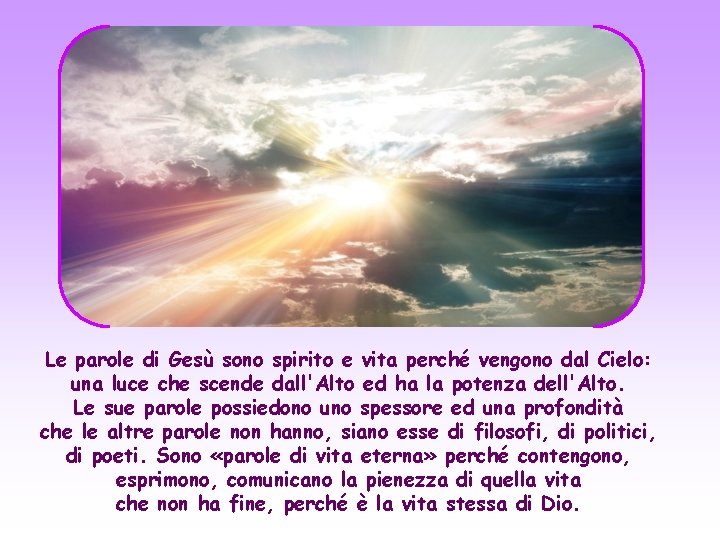 Le parole di Gesù sono spirito e vita perché vengono dal Cielo: una luce che scende dall'Alto ed ha la potenza dell'Alto. Le sue parole possiedono uno spessore ed una profondità che le altre parole non hanno, siano esse di filosofi, di politici, di poeti. Sono «parole di vita eterna» perché contengono, esprimono, comunicano la pienezza di quella vita che non ha fine, perché è la vita stessa di Dio.